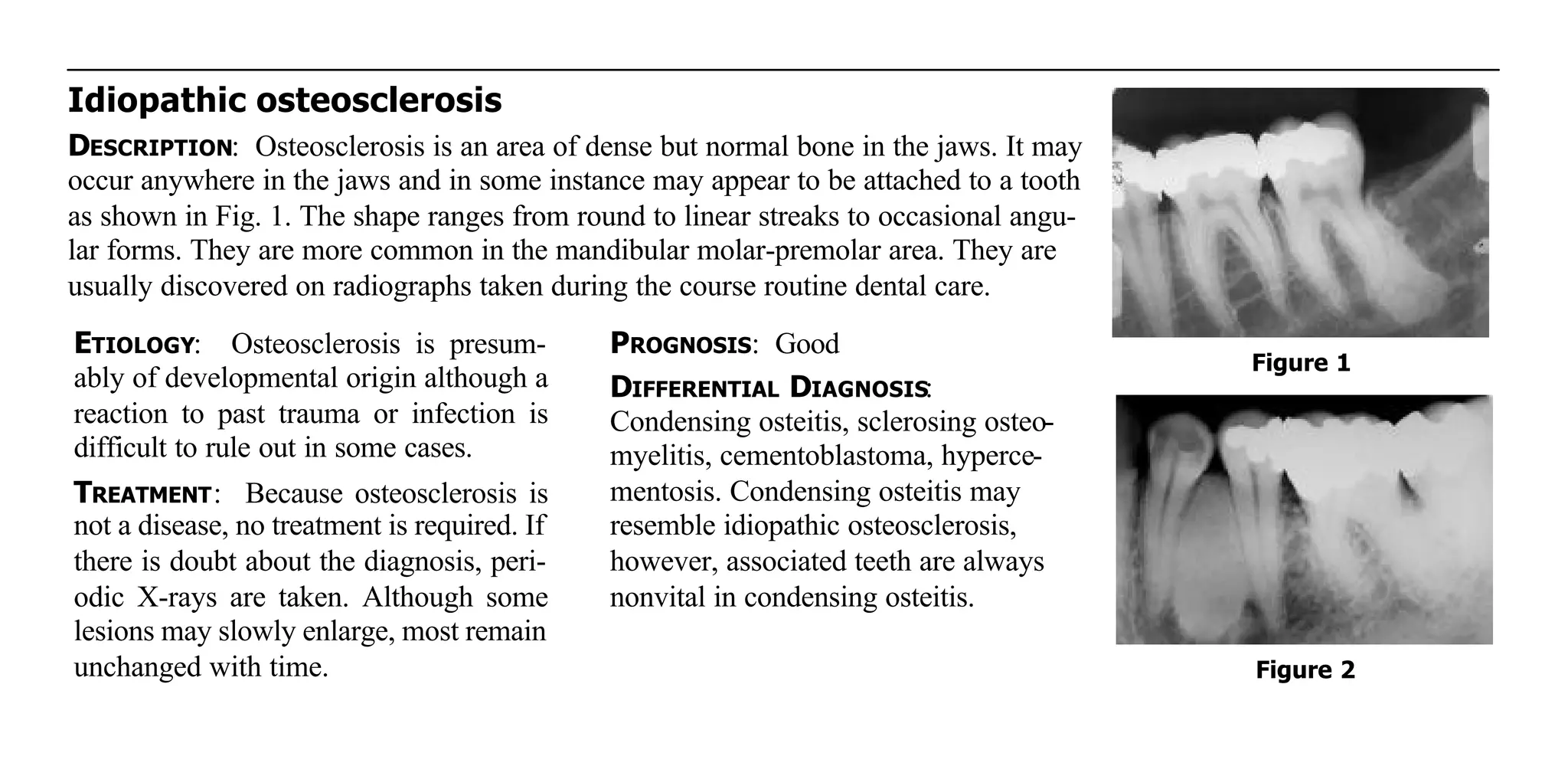 Idiopathic osteosclerosis

DESCRIPTION: Osteosclerosis is an area of dense but normal bone in the jaws. It may occur anywhere in the jaws and in some instance may appear to be attached to a tooth as shown in Fig. 1. The shape ranges from round to linear streaks to occasional angular forms. They are more common in the mandibular molar-premolar area. They are usually discovered on radiographs taken during the course routine dental care.

ETIOLOGY: Osteosclerosis is presumably of developmental origin although a reaction to past trauma or infection is difficult to rule out in some cases.

TREATMENT: Because osteosclerosis is not a disease, no treatment is required. If there is doubt about the diagnosis, periodic X-rays are taken. Although some lesions may slowly enlarge, most remain unchanged with time.

PROGNOSIS: Good

DIFFERENTIAL DIAGNOSIS: Condensing osteitis, sclerosing osteomyelitis, cementoblastoma, hypercementosis. Condensing osteitis may resemble idiopathic osteosclerosis, however, associated teeth are always nonvital in condensing osteitis.

Figure 1

Figure 2